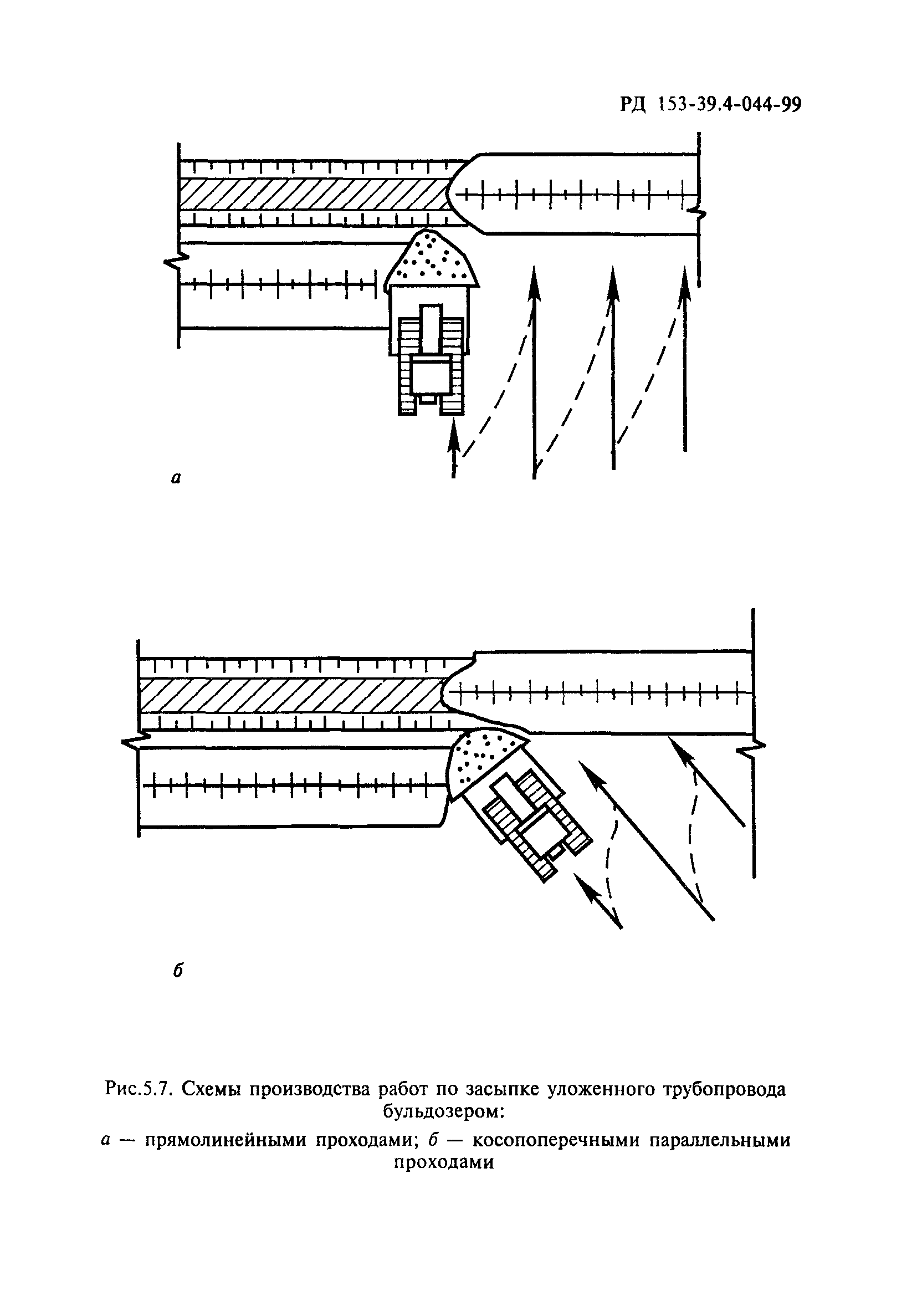 РД 153-39.4-044-99

а

б

Рис.5.7. Схемы производства работ по засыпке уложенного трубопровода бульдозером:

а — прямолинейными проходами; б — косопоперечными параллельными проходами